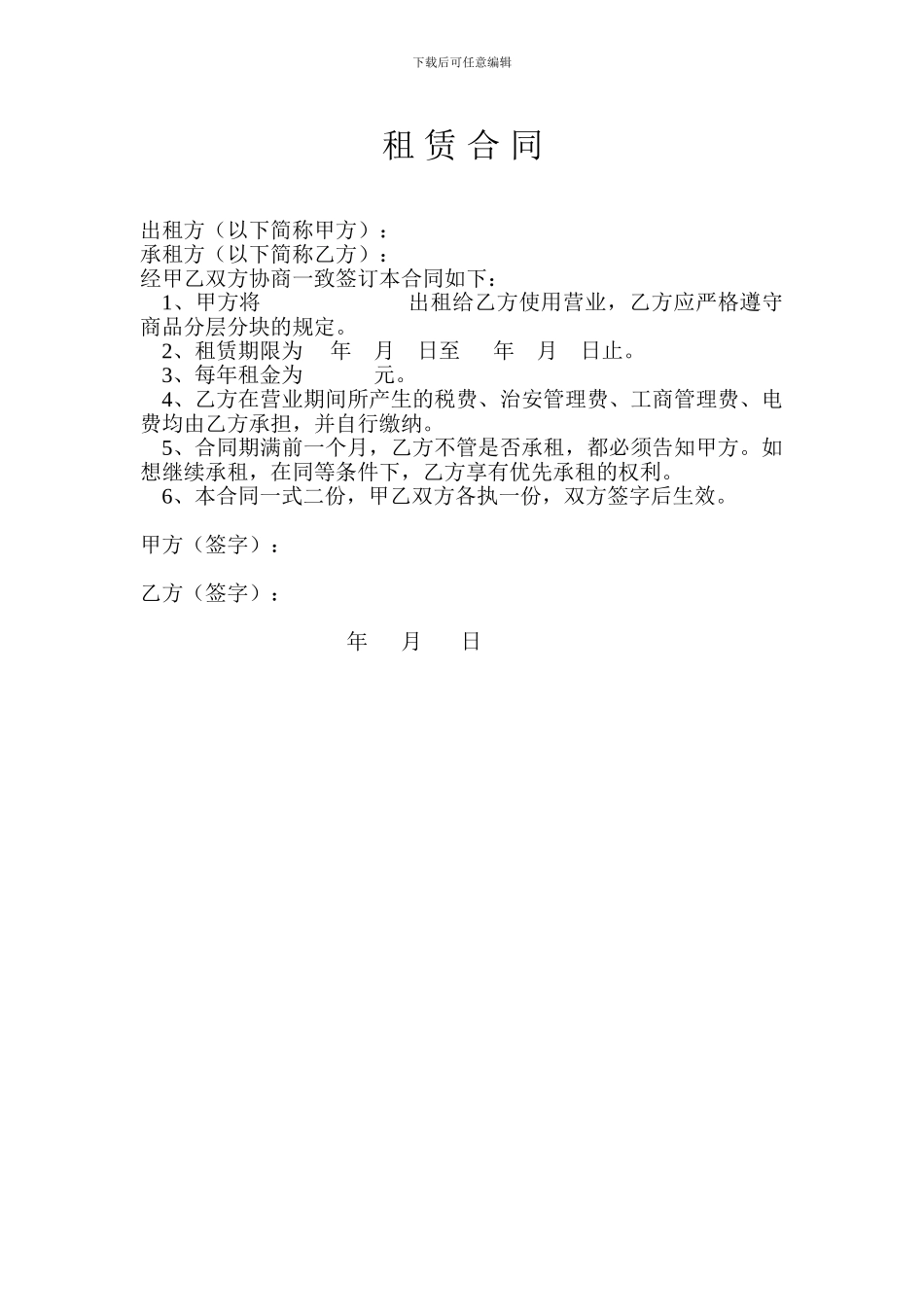 下载后可任意编辑

租 赁 合 同

出租方（以下简称甲方）：
承租方（以下简称乙方）：
经甲乙双方协商一致签订本合同如下：
1、甲方将 出租给乙方使用营业，乙方应严格遵守商品分层分块的规定。
2、租赁期限为 年 月 日至 年 月 日止。
3、每年租金为 元。
4、乙方在营业期间所产生的税费、治安管理费、工商管理费、电费均由乙方承担，并自行缴纳。
5、合同期满前一个月，乙方不管是否承租，都必须告知甲方。如想继续承租，在同等条件下，乙方享有优先承租的权利。
6、本合同一式二份，甲乙双方各执一份，双方签字后生效。

甲方（签字）：

乙方（签字）：

年 月 日